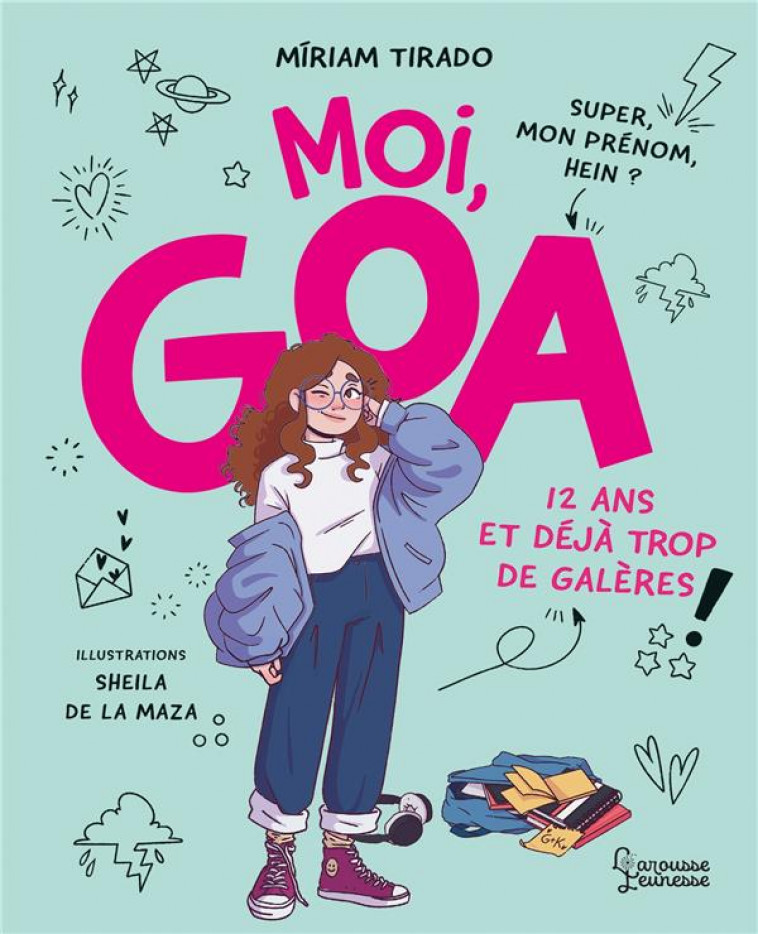 MÍRIAM TIRADO

SUPER, MON PRÉNOM, HEIN ?

MOI, GOA

12 ANS ET DÉJÀ TROP DE GALÈRES !

ILLUSTRATIONS
SHEILA DE LA MAZA

G+K

Larousse Jeunesse